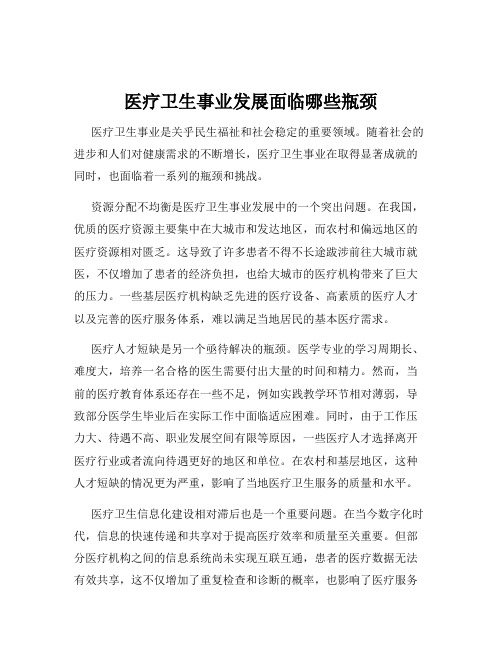 医疗卫生事业发展面临哪些瓶颈

医疗卫生事业是关乎民生福祉和社会稳定的重要领域。随着社会的进步和人们对健康需求的不断增长，医疗卫生事业在取得显著成就的同时，也面临着一系列的瓶颈和挑战。

资源分配不均衡是医疗卫生事业发展中的一个突出问题。在我国，优质的医疗资源主要集中在大城市和发达地区，而农村和偏远地区的医疗资源相对匮乏。这导致了许多患者不得不长途跋涉前往大城市就医，不仅增加了患者的经济负担，也给大城市的医疗机构带来了巨大的压力。一些基层医疗机构缺乏先进的医疗设备、高素质的医疗人才以及完善的医疗服务体系，难以满足当地居民的基本医疗需求。

医疗人才短缺是另一个亟待解决的瓶颈。医学专业的学习周期长、难度大，培养一名合格的医生需要付出大量的时间和精力。然而，当前的医疗教育体系还存在一些不足，例如实践教学环节相对薄弱，导致部分医学生毕业后在实际工作中面临适应困难。同时，由于工作压力大、待遇不高、职业发展空间有限等原因，一些医疗人才选择离开医疗行业或者流向待遇更好的地区和单位。在农村和基层地区，这种人才短缺的情况更为严重，影响了当地医疗卫生服务的质量和水平。

医疗卫生信息化建设相对滞后也是一个重要问题。在当今数字化时代，信息的快速传递和共享对于提高医疗效率和质量至关重要。但部分医疗机构之间的信息系统尚未实现互联互通，患者的医疗数据无法有效共享，这不仅增加了重复检查和诊断的概率，也影响了医疗服务